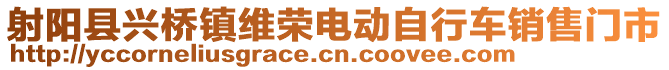 射阳县兴桥镇维荣电动自行车销售门市
http://yccorneliusgrace.cn.coovee.com